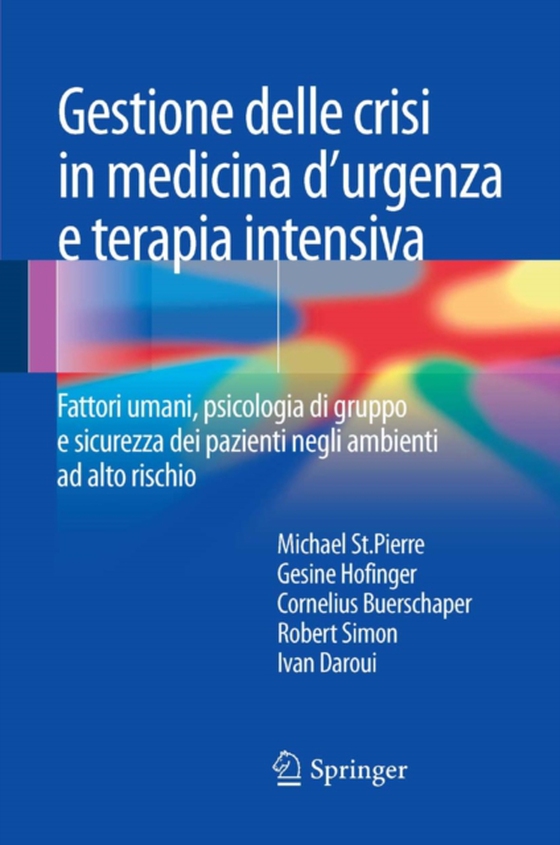 Gestione delle crisi in medicina d'urgenza e terapia intensiva

Fattori umani, psicologia di gruppo e sicurezza dei pazienti negli ambienti ad alto rischio

Michael St.Pierre
Gesine Hofinger
Cornelius Buerschaper
Robert Simon
Ivan Daroui

Springer